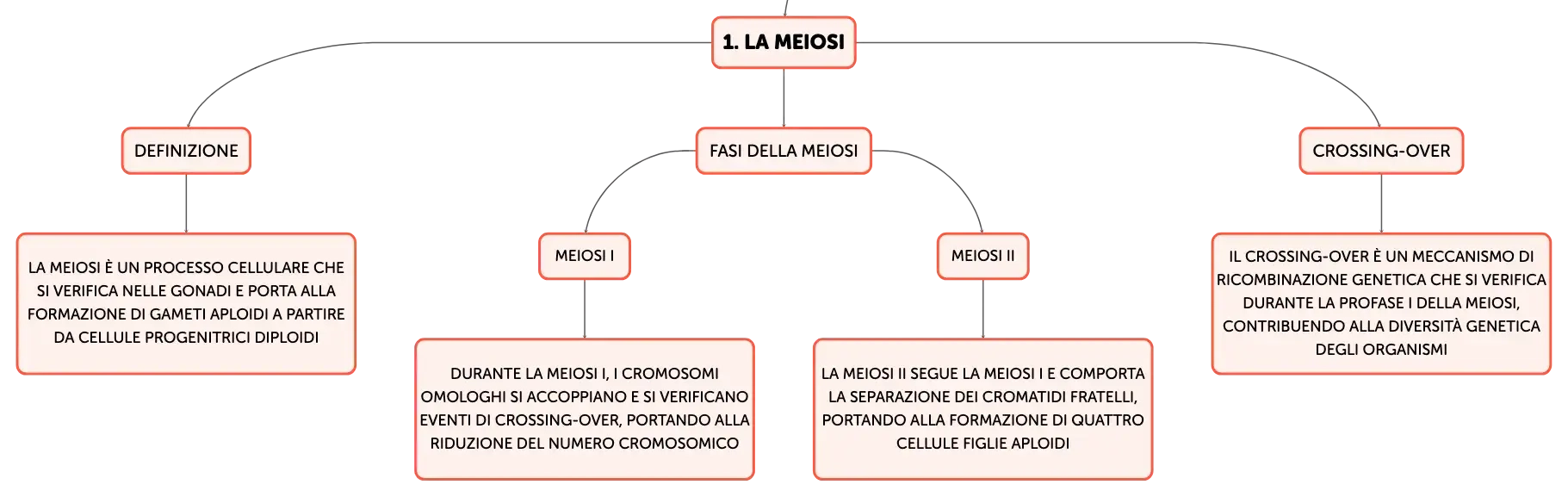 1. LA MEIOSI

DEFINIZIONE

LA MEIOSI È UN PROCESSO CELLULARE CHE SI VERIFICA NELLE GONADI E PORTA ALLA FORMAZIONE DI GAMETI APLOIDI A PARTIRE DA CELLULE PROGENITRICI DIPLOIDI

FASI DELLA MEIOSI

MEIOSI I

DURANTE LA MEIOSI I, I CROMOSOMI OMOLOGHI SI ACCOPPIANO E SI VERIFICANO EVENTI DI CROSSING-OVER, PORTANDO ALLA RIDUZIONE DEL NUMERO CROMOSOMICO

MEIOSI II

LA MEIOSI II SEGUE LA MEIOSI I E COMPORTA LA SEPARAZIONE DEI CROMATIDI FRATELLI, PORTANDO ALLA FORMAZIONE DI QUATTRO CELLULE FIGLIE APLOIDI

CROSSING-OVER

IL CROSSING-OVER È UN MECCANISMO DI RICOMBINAZIONE GENETICA CHE SI VERIFICA DURANTE LA PROFASE I DELLA MEIOSI, CONTRIBUENDO ALLA DIVERSITÀ GENETICA DEGLI ORGANISMI